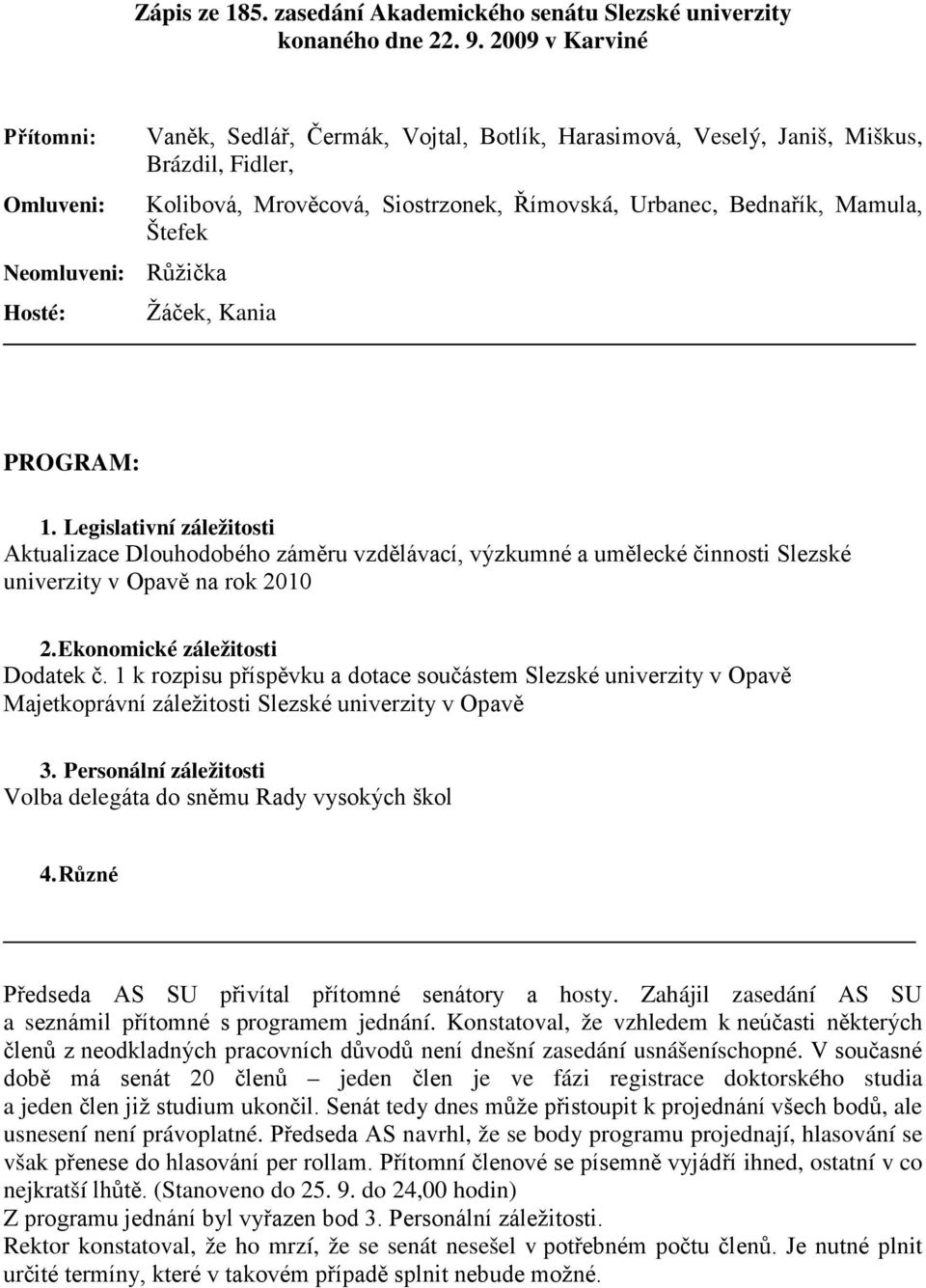 Zápis ze 185. zasedání Akademického senátu Slezské univerzity konaného dne 22. 9. 2009 v Karviné

Přítomni: Vaněk, Sedlář, Čermák, Vojtal, Botlík, Harasimová, Veselý, Janiš, Miškus, Brázdil, Fidler,

Omluveni: Kolibová, Mrověcová, Siostrzonek, Římovská, Urbanec, Bednařík, Mamula, Štefek

Neomluveni: Růžička

Hosté: Žáček, Kania

PROGRAM:

1. Legislativní záležitosti
Aktualizace Dlouhodobého záměru vzdělávací, výzkumné a umělecké činnosti Slezské univerzity v Opavě na rok 2010

2. Ekonomické záležitosti
Dodatek č. 1 k rozpisu příspěvku a dotace součástem Slezské univerzity v Opavě
Majetkoprávní záležitosti Slezské univerzity v Opavě

3. Personální záležitosti
Volba delegáta do sněmu Rady vysokých škol

4. Různé

Předseda AS SU přivítal přítomné senátory a hosty. Zahájil zasedání AS SU a seznámil přítomné s programem jednání. Konstatoval, že vzhledem k neúčasti některých členů z neodkladných pracovních důvodů není dnešní zasedání usnášeníschopné. V současné době má senát 20 členů – jeden člen je ve fázi registrace doktorského studia a jeden člen již studium ukončil. Senát tedy dnes může přistoupit k projednání všech bodů, ale usnesení není právoplatné. Předseda AS navrhl, že se body programu projednají, hlasování se však přenese do hlasování per rollam. Přítomní členové se písemně vyjádří ihned, ostatní v co nejkratší lhůtě. (Stanoveno do 25. 9. do 24,00 hodin)
Z programu jednání byl vyřazen bod 3. Personální záležitosti.
Rektor konstatoval, že ho mrzí, že se senát nesešel v potřebném počtu členů. Je nutné plnit určité termíny, které v takovém případě splnit nebude možné.